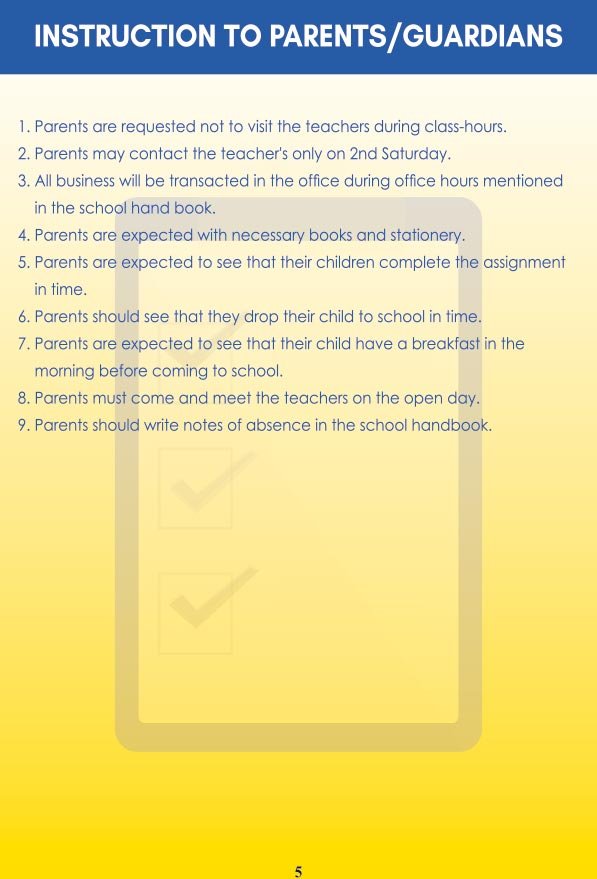 INSTRUCTION TO PARENTS/GUARDIANS

1. Parents are requested not to visit the teachers during class-hours.
2. Parents may contact the teacher's only on 2nd Saturday.
3. All business will be transacted in the office during office hours mentioned in the school hand book.
4. Parents are expected with necessary books and stationery.
5. Parents are expected to see that their children complete the assignment in time.
6. Parents should see that they drop their child to school in time.
7. Parents are expected to see that their child have a breakfast in the morning before coming to school.
8. Parents must come and meet the teachers on the open day.
9. Parents should write notes of absence in the school handbook.

5